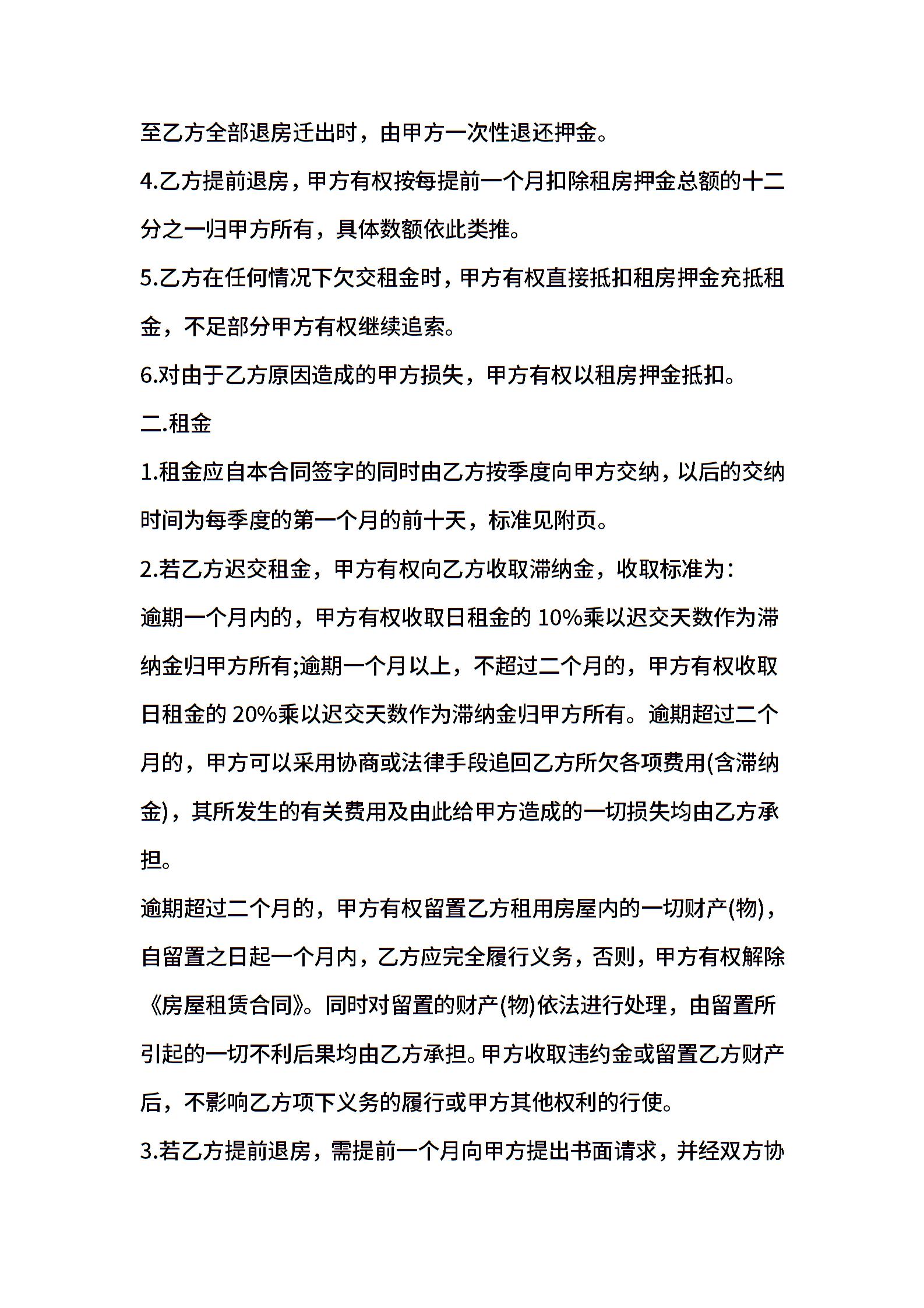 至乙方全部退房迁出时，由甲方一次性退还押金。

4.乙方提前退房，甲方有权按每提前一个月扣除租房押金总额的十二分之一归甲方所有，具体数额依此类推。

5.乙方在任何情况下欠交租金时，甲方有权直接抵扣租房押金充抵租金，不足部分甲方有权继续追索。

6.对由于乙方原因造成的甲方损失，甲方有权以租房押金抵扣。

二.租金

1.租金应自本合同签字的同时由乙方按季度向甲方交纳，以后的交纳时间为每季度的第一个月的前十天，标准见附页。

2.若乙方迟交租金，甲方有权向乙方收取滞纳金，收取标准为：

逾期一个月内的，甲方有权收取日租金的 10%乘以迟交天数作为滞纳金归甲方所有;逾期一个月以上，不超过二个月的，甲方有权收取日租金的 20%乘以迟交天数作为滞纳金归甲方所有。逾期超过二个月的，甲方可以采用协商或法律手段追回乙方所欠各项费用(含滞纳金)，其所发生的有关费用及由此给甲方造成的一切损失均由乙方承担。

逾期超过二个月的，甲方有权留置乙方租用房屋内的一切财产(物)，自留置之日起一个月内，乙方应完全履行义务，否则，甲方有权解除《房屋租赁合同》。同时对留置的财产(物)依法进行处理，由留置所引起的一切不利后果均由乙方承担。甲方收取违约金或留置乙方财产后，不影响乙方项下义务的履行或甲方其他权利的行使。

3.若乙方提前退房，需提前一个月向甲方提出书面请求，并经双方协